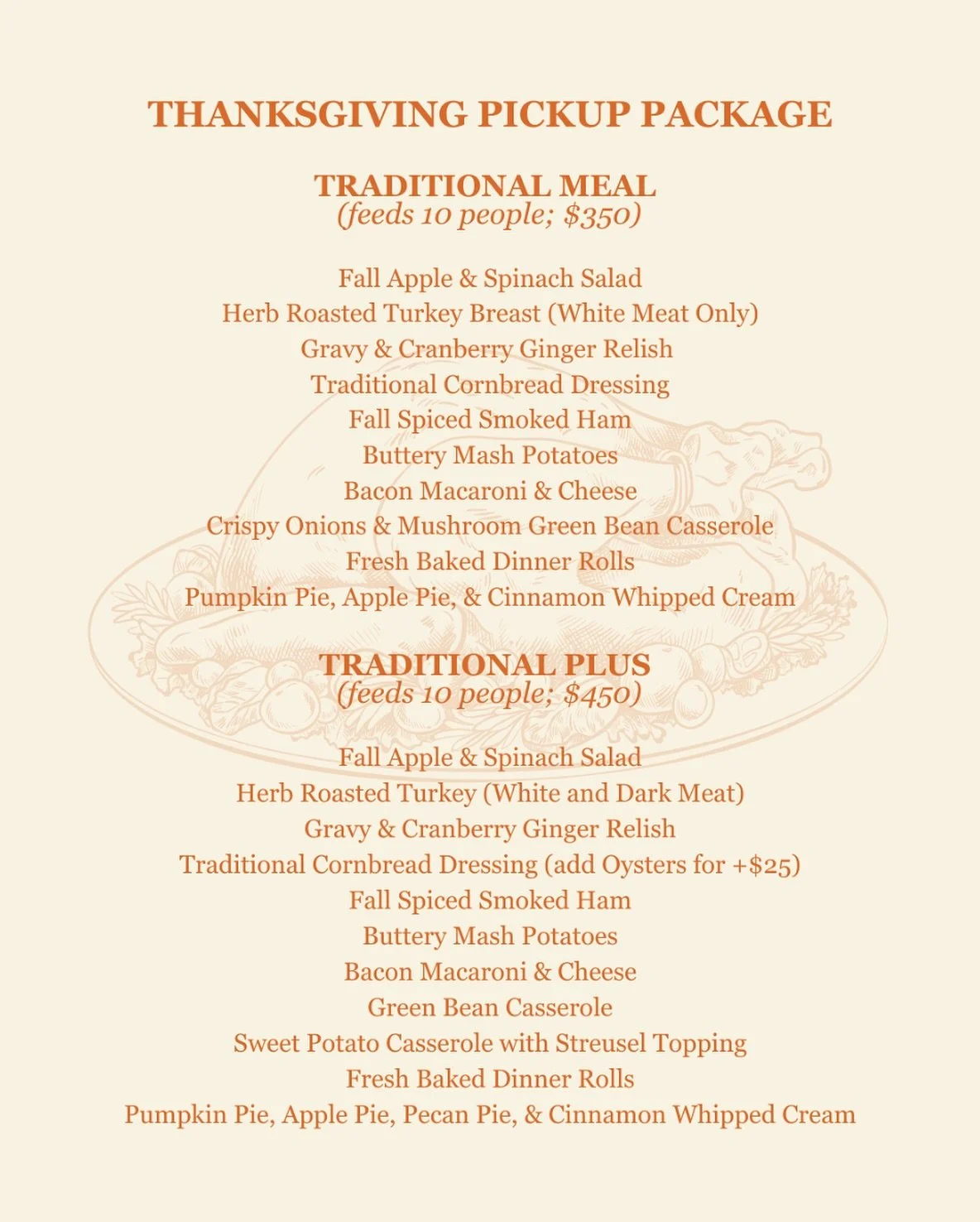 THANKSGIVING PICKUP PACKAGE

TRADITIONAL MEAL
(feeds 10 people; \$350)

Fall Apple & Spinach Salad
Herb Roasted Turkey Breast (White Meat Only)
Gravy & Cranberry Ginger Relish
Traditional Cornbread Dressing
Fall Spiced Smoked Ham
Buttery Mash Potatoes
Bacon Macaroni & Cheese
Crispy Onions & Mushroom Green Bean Casserole
Fresh Baked Dinner Rolls
Pumpkin Pie, Apple Pie, & Cinnamon Whipped Cream

TRADITIONAL PLUS
(feeds 10 people; \$450)

Fall Apple & Spinach Salad
Herb Roasted Turkey (White and Dark Meat)
Gravy & Cranberry Ginger Relish
Traditional Cornbread Dressing (add Oysters for +\$25)
Fall Spiced Smoked Ham
Buttery Mash Potatoes
Bacon Macaroni & Cheese
Green Bean Casserole
Sweet Potato Casserole with Streusel Topping
Fresh Baked Dinner Rolls
Pumpkin Pie, Apple Pie, Pecan Pie, & Cinnamon Whipped Cream